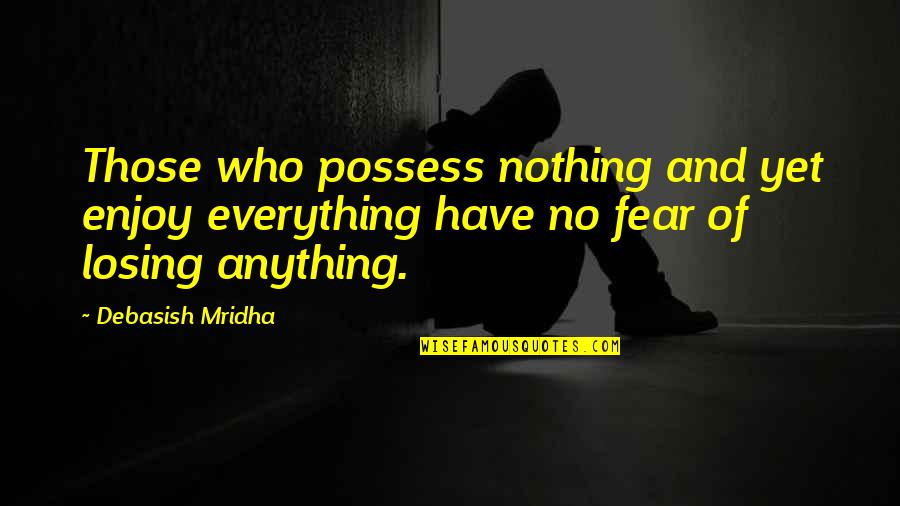 Those who possess nothing and yet enjoy everything have no fear of losing anything.

~ Debasish Mridha

WISEFAMOUSQUOTES.COM